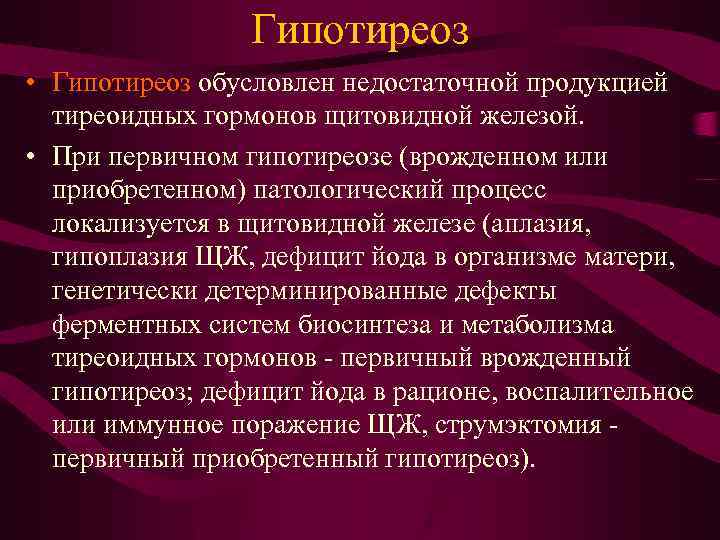 Гипотиреоз

• Гипотиреоз обусловлен недостаточной продукцией тиреоидных гормонов щитовидной железой.

• При первичном гипотиреозе (врожденном или приобретенном) патологический процесс локализуется в щитовидной железе (аплазия, гипоплазия ЩЖ, дефицит йода в организме матери, генетически детерминированные дефекты ферментных систем биосинтеза и метаболизма тиреоидных гормонов - первичный врожденный гипотиреоз; дефицит йода в рационе, воспалительное или иммунное поражение ЩЖ, струмэктомия - первичный приобретенный гипотиреоз).